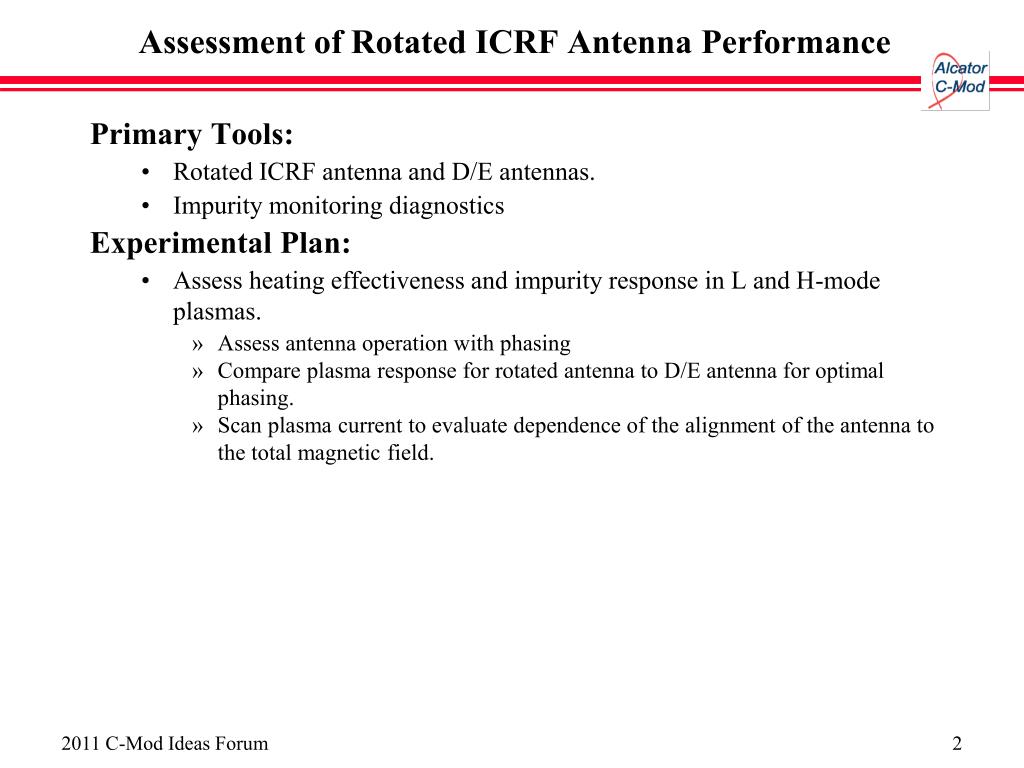 Assessment of Rotated ICRF Antenna Performance

Alcator C-Mod

Primary Tools:

• Rotated ICRF antenna and D/E antennas.
• Impurity monitoring diagnostics

Experimental Plan:

• Assess heating effectiveness and impurity response in L and H-mode plasmas.
» Assess antenna operation with phasing
» Compare plasma response for rotated antenna to D/E antenna for optimal phasing.
» Scan plasma current to evaluate dependence of the alignment of the antenna to the total magnetic field.

2011 C-Mod Ideas Forum

2